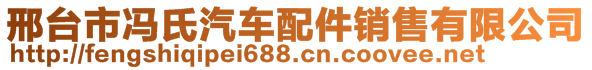 邢台市冯氏汽车配件销售有限公司
http://fengshiqipei688.cn.coovee.net